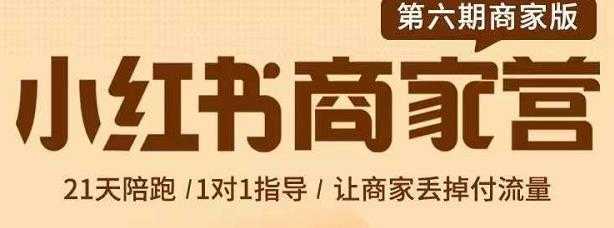 第六期商家版

小红书商家营

21天陪跑 /1对1指导 / 让商家丢掉付流量